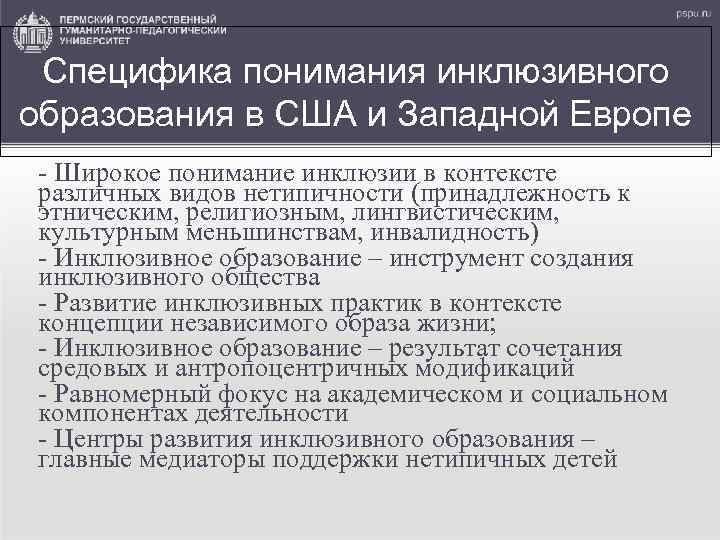 ПЕРМСКИЙ ГОСУДАРСТВЕННЫЙ ГУМАНИТАРНО-ПЕДАГОГИЧЕСКИЙ УНИВЕРСИТЕТ

pspu.ru

Специфика понимания инклюзивного образования в США и Западной Европе

- Широкое понимание инклюзии в контексте различных видов нетипичности (принадлежность к этническим, религиозным, лингвистическим, культурным меньшинствам, инвалидность)

- Инклюзивное образование – инструмент создания инклюзивного общества

- Развитие инклюзивных практик в контексте концепции независимого образа жизни;

- Инклюзивное образование – результат сочетания средовых и антропоцентричных модификаций

- Равномерный фокус на академическом и социальном компонентах деятельности

- Центры развития инклюзивного образования – главные медиаторы поддержки нетипичных детей